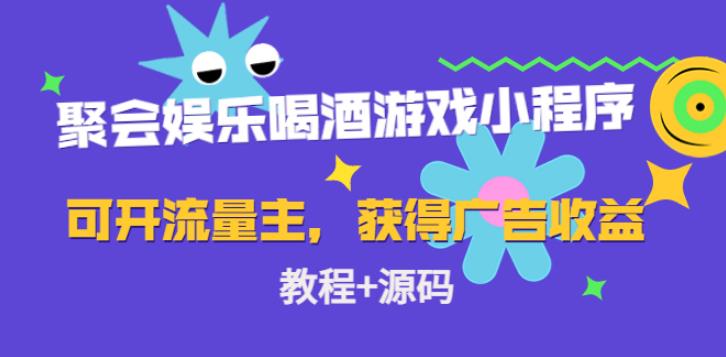 聚会娱乐喝酒游戏小程序

可开流量主，获得广告收益

教程+源码